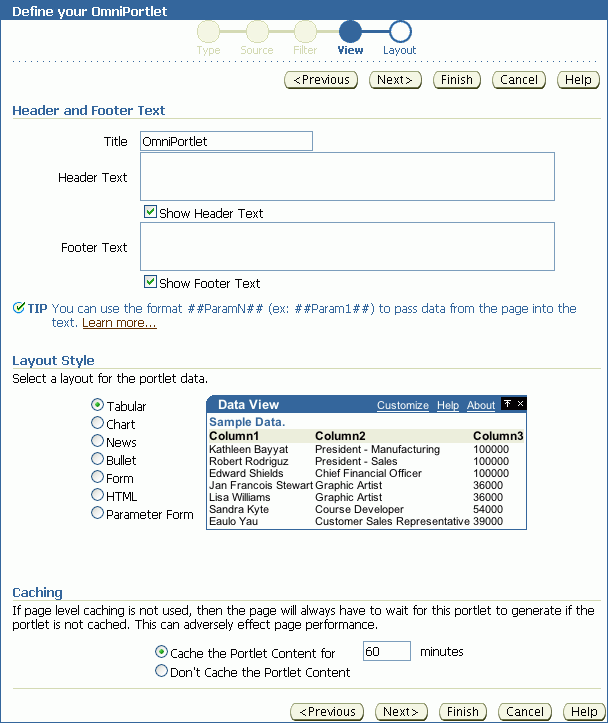 Define your OmniPortlet

Type Source Filter View Layout

<Previous Next> Finish Cancel Help

Header and Footer Text

Title OmniPortlet

Header Text

Show Header Text

Footer Text

Show Footer Text

TIP You can use the format ##ParamN## (ex: ##Param1##) to pass data from the page into the text. Learn more...

Layout Style

Select a layout for the portlet data.

Tabular
Chart
News
Bullet
Form
HTML
Parameter Form

Data View Customize Help About

Sample Data.

| Column1 | Column2 | Column3 |
|---|---|---|
| Kathleen Bayyat | President - Manufacturing | 100000 |
| Robert Rodriguz | President - Sales | 100000 |
| Edward Shields | Chief Financial Officer | 100000 |
| Jan Francois Stewart | Graphic Artist | 36000 |
| Lisa Williams | Graphic Artist | 36000 |
| Sandra Kyte | Course Developer | 54000 |
| Eaulo Yau | Customer Sales Representative | 39000 |

Caching

If page level caching is not used, then the page will always have to wait for this portlet to generate if the portlet is not cached. This can adversely effect page performance.

Cache the Portlet Content for 60 minutes
Don't Cache the Portlet Content

<Previous Next> Finish Cancel Help